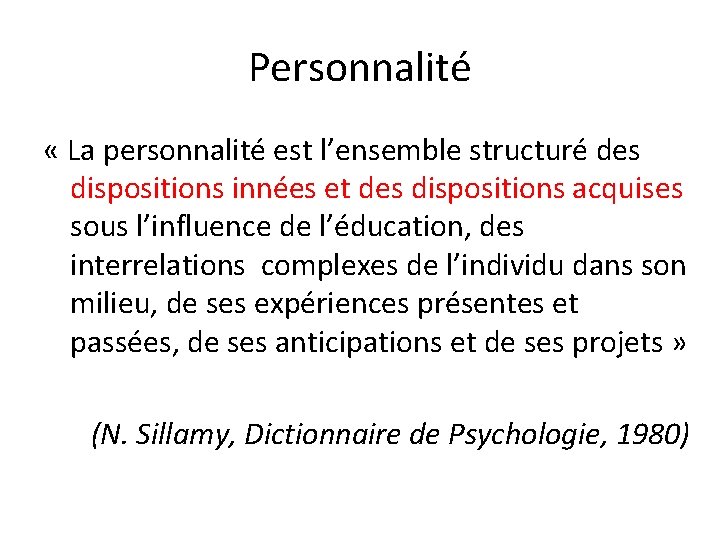 Personnalité

« La personnalité est l’ensemble structuré des dispositions innées et des dispositions acquises sous l’influence de l’éducation, des interrelations complexes de l’individu dans son milieu, de ses expériences présentes et passées, de ses anticipations et de ses projets »

(N. Sillamy, Dictionnaire de Psychologie, 1980)